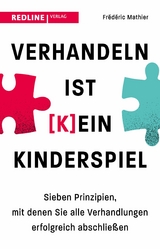 REDLINE | VERLAG

Frédéric Mathier

VERHANDELN IST [K]EIN KINDERSPIEL

Sieben Prinzipien, mit denen Sie alle Verhandlungen erfolgreich abschließen